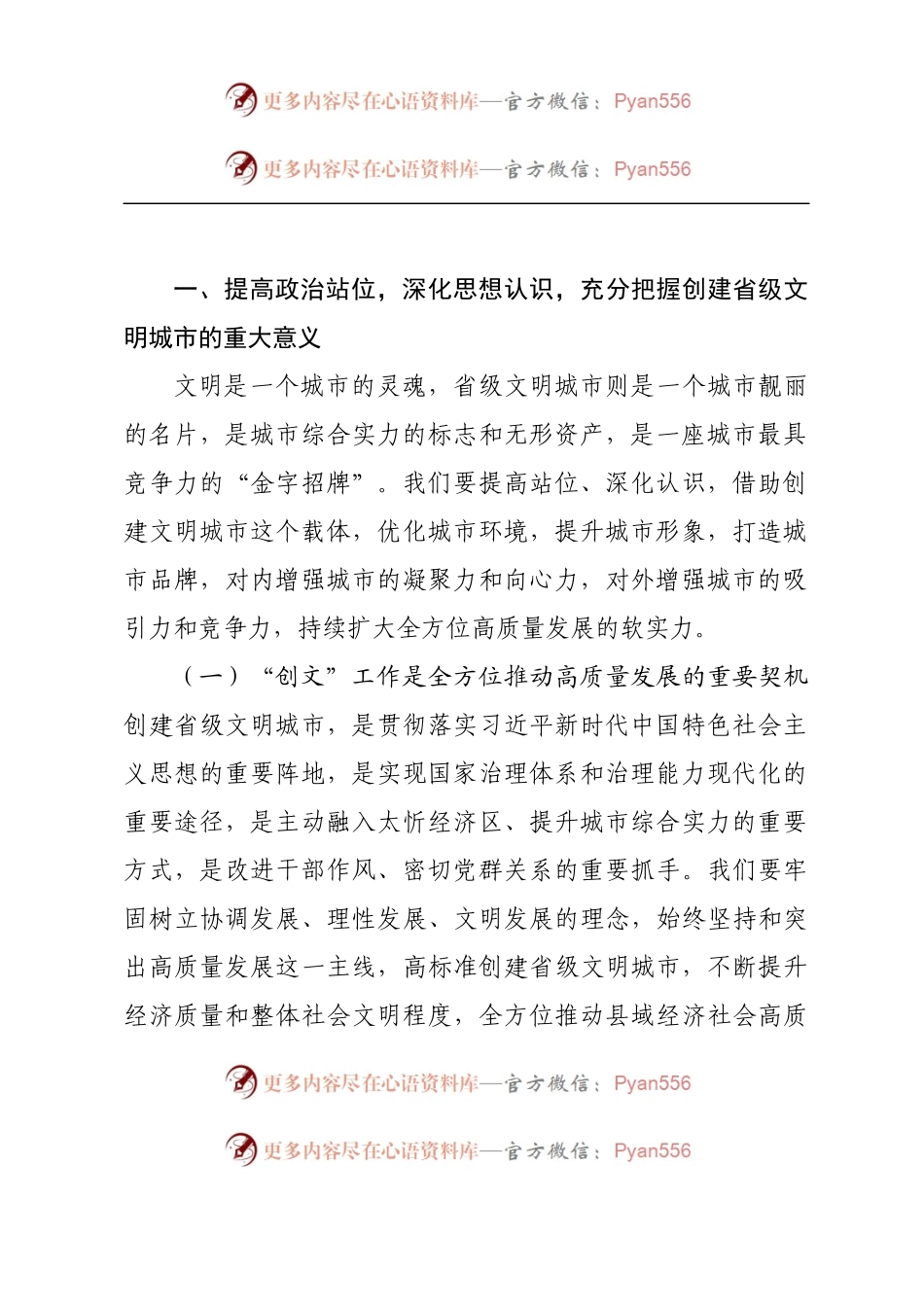 更多内容尽在心语资料库—官方微信：Pyan556

更多内容尽在心语资料库—官方微信：Pyan556

一、提高政治站位，深化思想认识，充分把握创建省级文明城市的重大意义

文明是一个城市的灵魂，省级文明城市则是一个城市靓丽的名片，是城市综合实力的标志和无形资产，是一座城市最具竞争力的“金字招牌”。我们要提高站位、深化认识，借助创建文明城市这个载体，优化城市环境，提升城市形象，打造城市品牌，对内增强城市的凝聚力和向心力，对外增强城市的吸引力和竞争力，持续扩大全方位高质量发展的软实力。

（一）“创文”工作是全方位推动高质量发展的重要契机创建省级文明城市，是贯彻落实习近平新时代中国特色社会主义思想的重要阵地，是实现国家治理体系和治理能力现代化的重要途径，是主动融入太忻经济区、提升城市综合实力的重要方式，是改进干部作风、密切党群关系的重要抓手。我们要牢固树立协调发展、理性发展、文明发展的理念，始终坚持和突出高质量发展这一主线，高标准创建省级文明城市，不断提升经济质量和整体社会文明程度，全方位推动县域经济社会高质

更多内容尽在心语资料库—官方微信：Pyan556

更多内容尽在心语资料库—官方微信：Pyan556